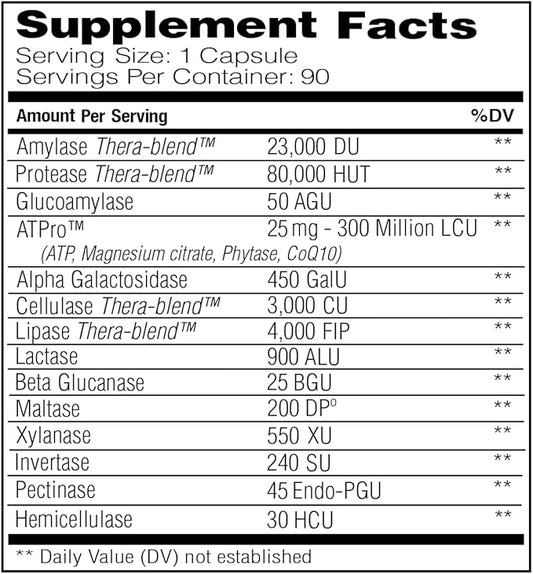 Supplement Facts
Serving Size: 1 Capsule
Servings Per Container: 90

| Amount Per Serving | | %DV |
|---|---|---|
| Amylase Thera-blend™ | 23,000 DU | ** |
| Protease Thera-blend™ | 80,000 HUT | ** |
| Glucoamylase | 50 AGU | ** |
| ATPro™ (ATP, Magnesium citrate, Phytase, CoQ10) | 25 mg - 300 Million LCU | ** |
| Alpha Galactosidase | 450 GalU | ** |
| Cellulase Thera-blend™ | 3,000 CU | ** |
| Lipase Thera-blend™ | 4,000 FIP | ** |
| Lactase | 900 ALU | ** |
| Beta Glucanase | 25 BGU | ** |
| Maltase | 200 DP° | ** |
| Xylanase | 550 XU | ** |
| Invertase | 240 SU | ** |
| Pectinase | 45 Endo-PGU | ** |
| Hemicellulase | 30 HCU | ** |

** Daily Value (DV) not established